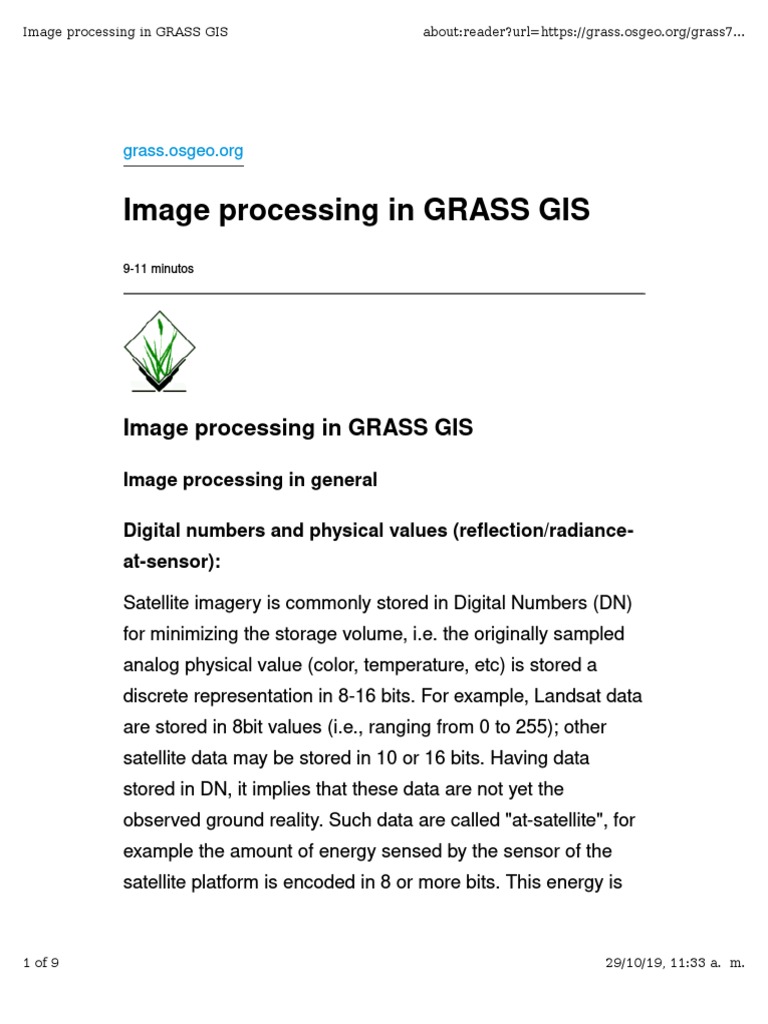 Image processing in GRASS GIS

about:reader?url=https://grass.osgeo.org/grass7...

grass.osgeo.org

Image processing in GRASS GIS

9-11 minutos

Image processing in GRASS GIS

Image processing in general

Digital numbers and physical values (reflection/radiance-at-sensor):

Satellite imagery is commonly stored in Digital Numbers (DN) for minimizing the storage volume, i.e. the originally sampled analog physical value (color, temperature, etc) is stored a discrete representation in 8-16 bits. For example, Landsat data are stored in 8bit values (i.e., ranging from 0 to 255); other satellite data may be stored in 10 or 16 bits. Having data stored in DN, it implies that these data are not yet the observed ground reality. Such data are called "at-satellite", for example the amount of energy sensed by the sensor of the satellite platform is encoded in 8 or more bits. This energy is

1 of 9

29/10/19, 11:33 a. m.